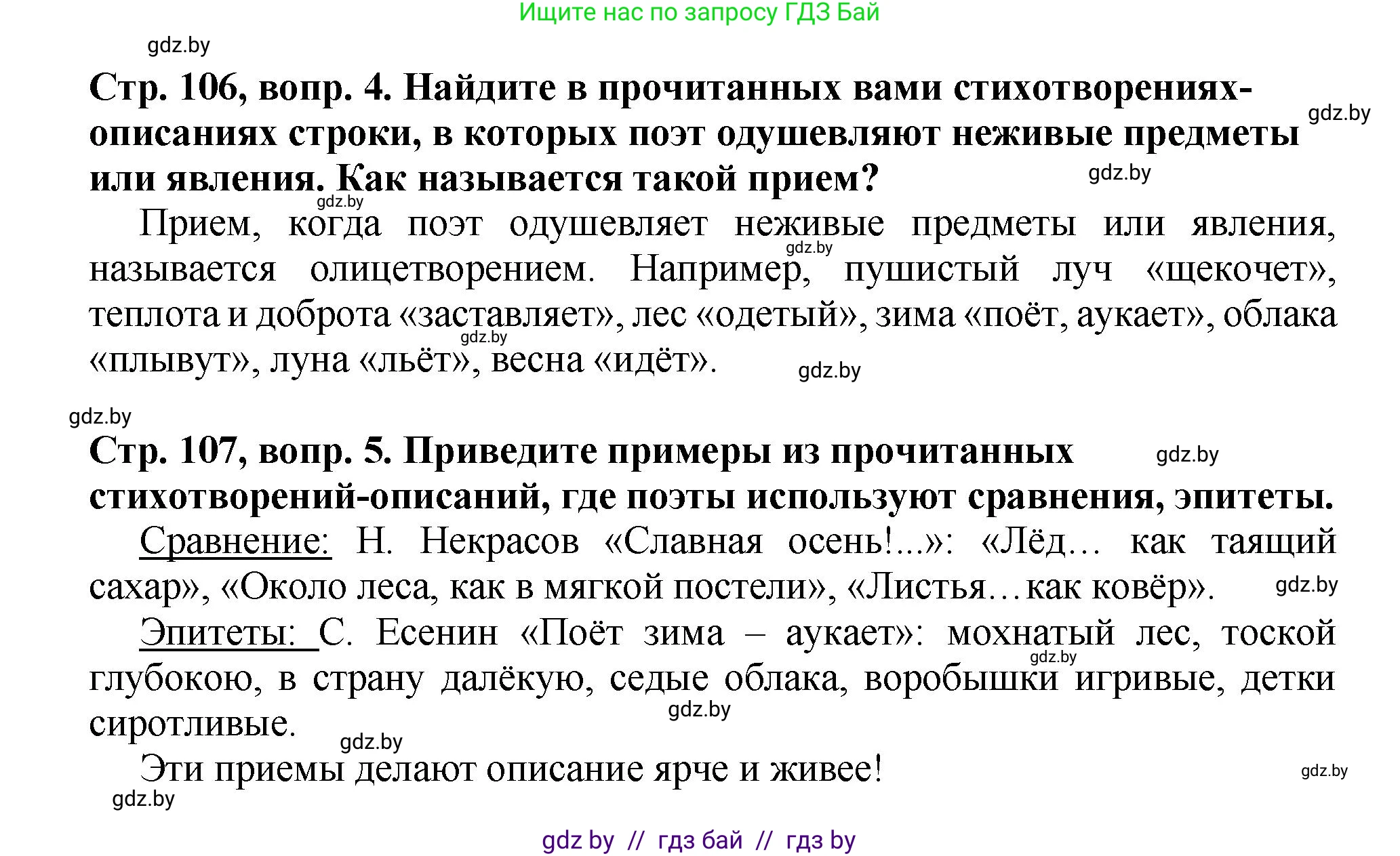 Ищите нас по запросу ГДЗ Бай

gdz.by

Стр. 106, вопр. 4. Найдите в прочитанных вами стихотворениях-описаниях строки, в которых поэт одушевляют неживые предметы или явления. Как называется такой прием?

gdz.by

gdz.by

gdz.by

Прием, когда поэт одушевляет неживые предметы или явления, называется олицетворением. Например, пушистый луч «щекочет», теплота и доброта «заставляет», лес «одетый», зима «поёт, аукает», облака «плывут», луна «льёт», весна «идёт».

gdz.by

gdz.by

gdz.by

gdz.by

Стр. 107, вопр. 5. Приведите примеры из прочитанных стихотворений-описаний, где поэты используют сравнения, эпитеты.

gdz.by

Сравнение: Н. Некрасов «Славная осень!...»: «Лёд… как таящий сахар», «Около леса, как в мягкой постели», «Листья…как ковёр».

gdz.by

Эпитеты: С. Есенин «Поёт зима – аукает»: мохнатый лес, тоской глубокою, в страну далёкую, седые облака, воробышки игривые, детки сиротливые.

gdz.by

gdz.by

gdz.by

Эти приемы делают описание ярче и живее!

gdz.by

gdz.by

gdz by // гдз бай // гдз by